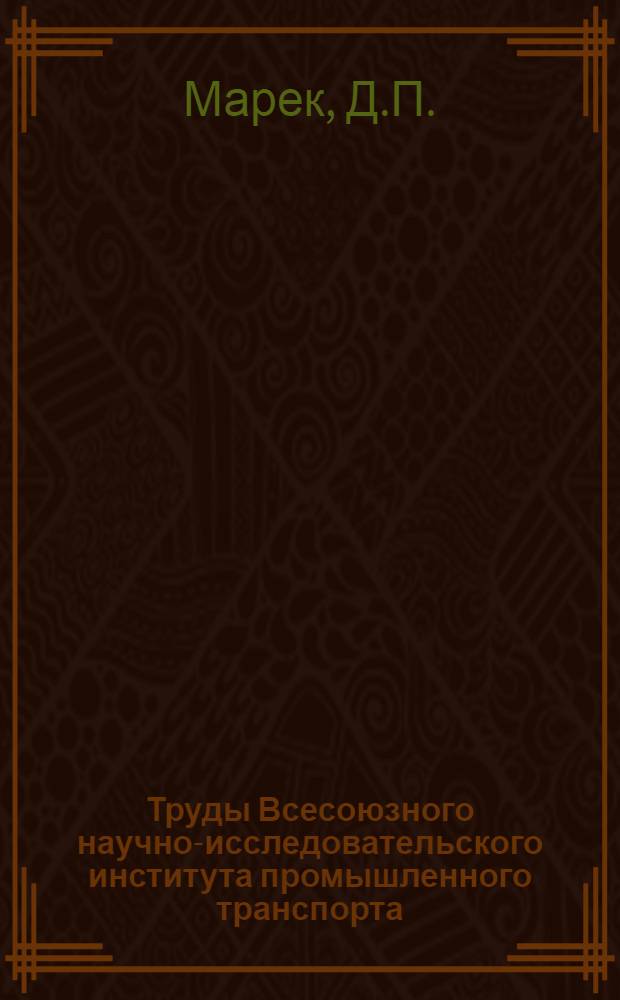 Марек, Д.П.

Труды Всесоюзного научно-исследовательского института промышленного транспорта